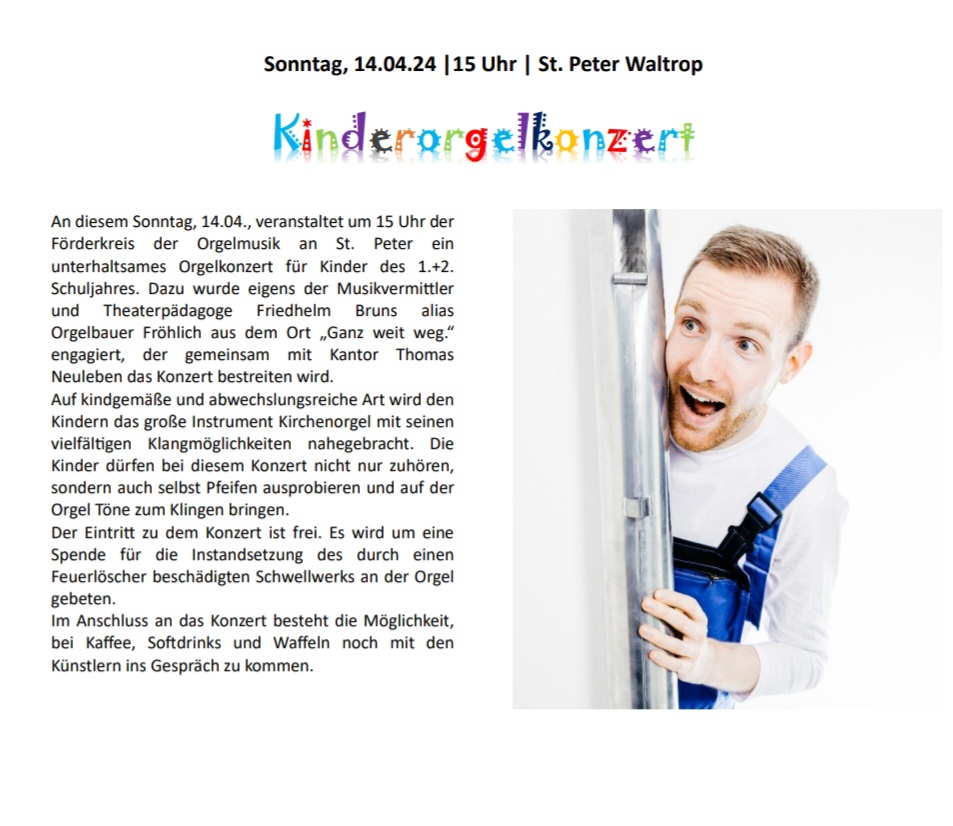 Sonntag, 14.04.24 |15 Uhr | St. Peter Waltrop

Kinderorgelkonzert

An diesem Sonntag, 14.04., veranstaltet um 15 Uhr der Förderkreis der Orgelmusik an St. Peter ein unterhaltsames Orgelkonzert für Kinder des 1.+2. Schuljahres. Dazu wurde eigens der Musikvermittler und Theaterpädagoge Friedhelm Bruns alias Orgelbauer Fröhlich aus dem Ort „Ganz weit weg.“ engagiert, der gemeinsam mit Kantor Thomas Neuleben das Konzert bestreiten wird.
Auf kindgemäße und abwechslungsreiche Art wird den Kindern das große Instrument Kirchenorgel mit seinen vielfältigen Klangmöglichkeiten nahegebracht. Die Kinder dürfen bei diesem Konzert nicht nur zuhören, sondern auch selbst Pfeifen ausprobieren und auf der Orgel Töne zum Klingen bringen.
Der Eintritt zu dem Konzert ist frei. Es wird um eine Spende für die Instandsetzung des durch einen Feuerlöscher beschädigten Schwellwerks an der Orgel gebeten.
Im Anschluss an das Konzert besteht die Möglichkeit, bei Kaffee, Softdrinks und Waffeln noch mit den Künstlern ins Gespräch zu kommen.